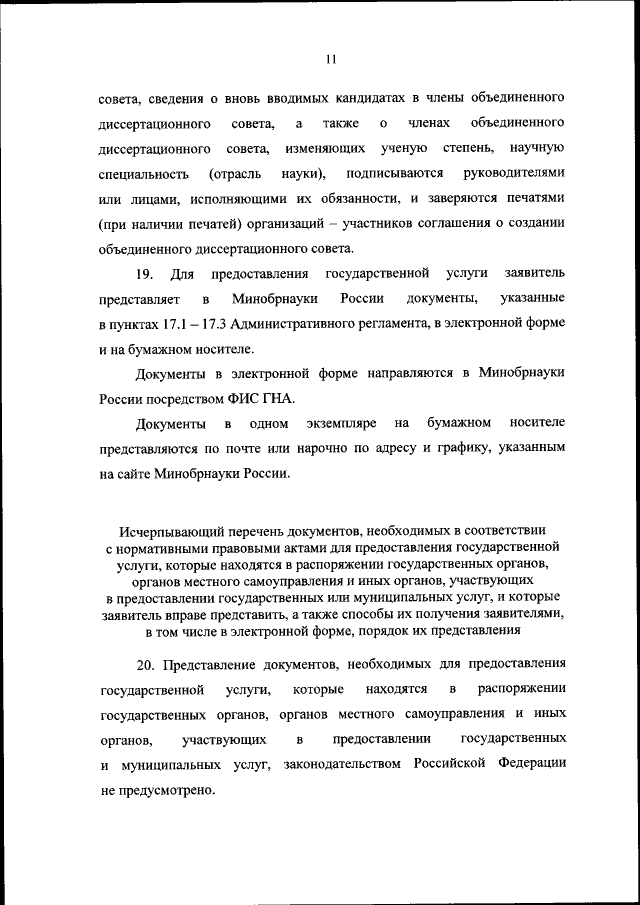 11

совета, сведения о вновь вводимых кандидатах в члены объединенного диссертационного совета, а также о членах объединенного диссертационного совета, изменяющих ученую степень, научную специальность (отрасль науки), подписываются руководителями или лицами, исполняющими их обязанности, и заверяются печатями (при наличии печатей) организаций – участников соглашения о создании объединенного диссертационного совета.

19. Для предоставления государственной услуги заявитель представляет в Минобрнауки России документы, указанные в пунктах 17.1 – 17.3 Административного регламента, в электронной форме и на бумажном носителе.

Документы в электронной форме направляются в Минобрнауки России посредством ФИС ГНА.

Документы в одном экземпляре на бумажном носителе представляются по почте или нарочно по адресу и графику, указанным на сайте Минобрнауки России.

Исчерпывающий перечень документов, необходимых в соответствии с нормативными правовыми актами для предоставления государственной услуги, которые находятся в распоряжении государственных органов, органов местного самоуправления и иных органов, участвующих в предоставлении государственных или муниципальных услуг, и которые заявитель вправе представить, а также способы их получения заявителями, в том числе в электронной форме, порядок их представления

20. Представление документов, необходимых для предоставления государственной услуги, которые находятся в распоряжении государственных органов, органов местного самоуправления и иных органов, участвующих в предоставлении государственных и муниципальных услуг, законодательством Российской Федерации не предусмотрено.